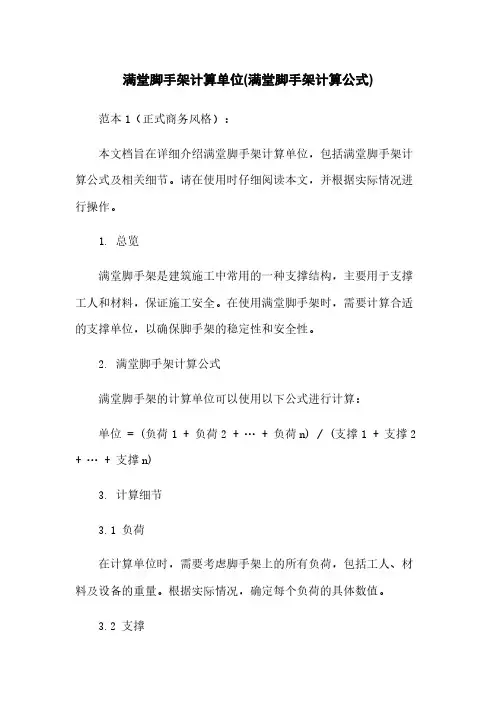 满堂脚手架计算单位(满堂脚手架计算公式)

范本 1（正式商务风格）：

本文档旨在详细介绍满堂脚手架计算单位，包括满堂脚手架计算公式及相关细节。请在使用时仔细阅读本文，并根据实际情况进行操作。

1. 总览

满堂脚手架是建筑施工中常用的一种支撑结构，主要用于支撑工人和材料，保证施工安全。在使用满堂脚手架时，需要计算合适的支撑单位，以确保脚手架的稳定性和安全性。

2. 满堂脚手架计算公式

满堂脚手架的计算单位可以使用以下公式进行计算：

单位 = （负荷 1 + 负荷 2 + … + 负荷 n） / （支撑 1 + 支撑 2 + … + 支撑 n）

3. 计算细节

3.1 负荷

在计算单位时，需要考虑脚手架上的所有负荷，包括工人、材料及设备的重量。根据实际情况，确定每个负荷的具体数值。

3.2 支撑